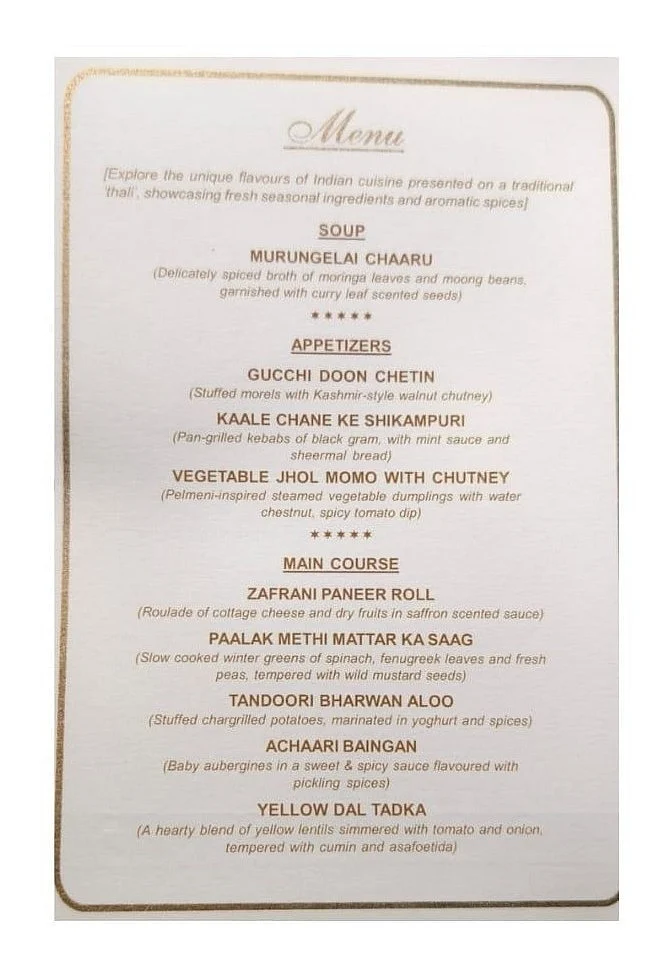 Menu

[Explore the unique flavours of Indian cuisine presented on a traditional 'thali', showcasing fresh seasonal ingredients and aromatic spices]

SOUP

MURUNGELAI CHAARU
(Delicately spiced broth of moringa leaves and moong beans, garnished with curry leaf scented seeds)

*****

APPETIZERS

GUCCHI DOON CHETIN
(Stuffed morels with Kashmir-style walnut chutney)

KAALE CHANE KE SHIKAMPURI
(Pan-grilled kebabs of black gram, with mint sauce and sheermal bread)

VEGETABLE JHOL MOMO WITH CHUTNEY
(Pelmeni-inspired steamed vegetable dumplings with water chestnut, spicy tomato dip)

*****

MAIN COURSE

ZAFRANI PANEER ROLL
(Roulade of cottage cheese and dry fruits in saffron scented sauce)

PAALAK METHI MATTAR KA SAAG
(Slow cooked winter greens of spinach, fenugreek leaves and fresh peas, tempered with wild mustard seeds)

TANDOORI BHARWAN ALOO
(Stuffed chargrilled potatoes, marinated in yoghurt and spices)

ACHAARI BAINGAN
(Baby aubergines in a sweet & spicy sauce flavoured with pickling spices)

YELLOW DAL TADKA
(A hearty blend of yellow lentils simmered with tomato and onion, tempered with cumin and asafoetida)